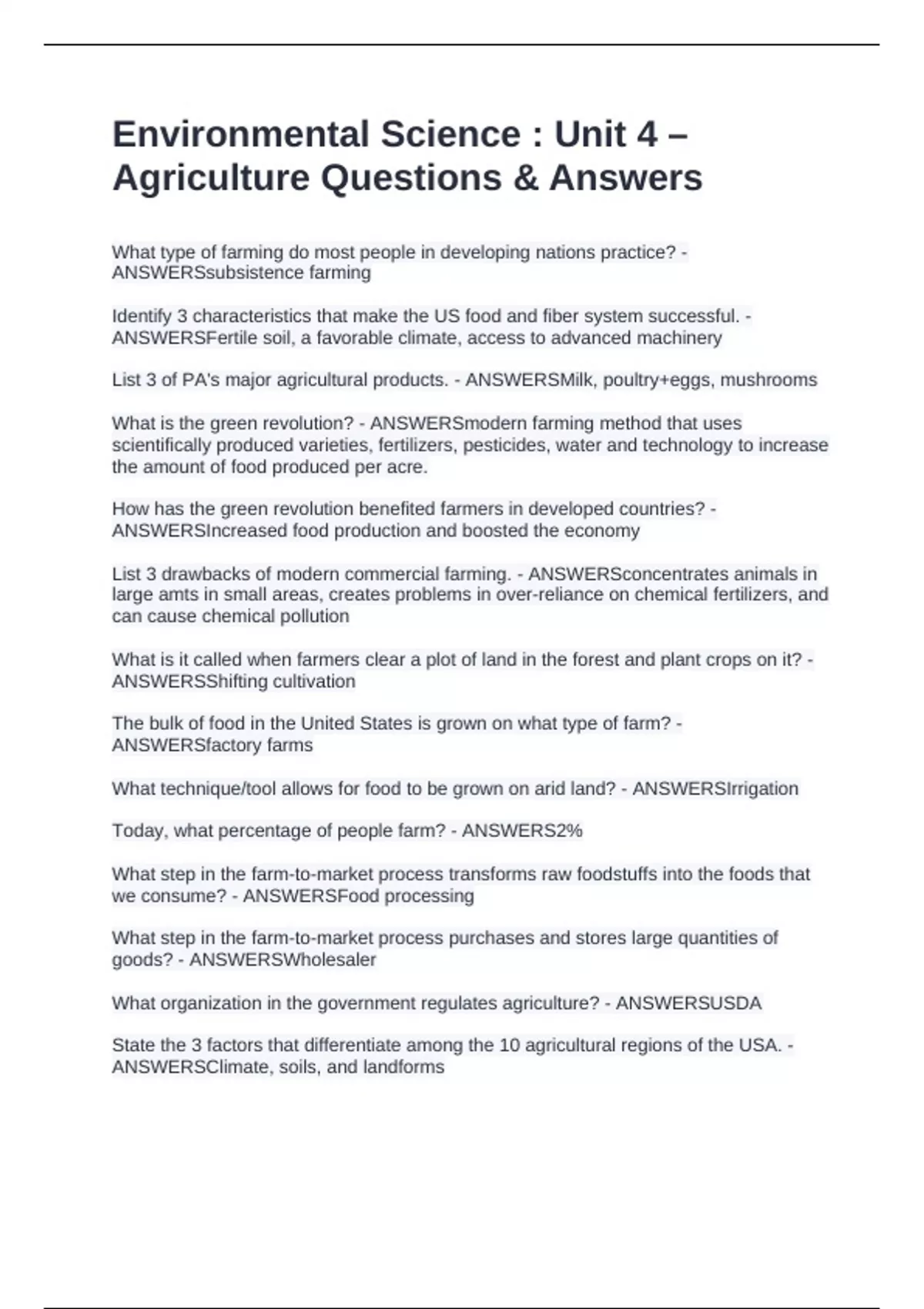 Environmental Science : Unit 4 – Agriculture Questions & Answers

What type of farming do most people in developing nations practice? - ANSWERSsubsistence farming

Identify 3 characteristics that make the US food and fiber system successful. - ANSWERSFertile soil, a favorable climate, access to advanced machinery

List 3 of PA's major agricultural products. - ANSWERSMilk, poultry+eggs, mushrooms

What is the green revolution? - ANSWERSmodern farming method that uses scientifically produced varieties, fertilizers, pesticides, water and technology to increase the amount of food produced per acre.

How has the green revolution benefited farmers in developed countries? - ANSWERSIncreased food production and boosted the economy

List 3 drawbacks of modern commercial farming. - ANSWERSconcentrates animals in large amts in small areas, creates problems in over-reliance on chemical fertilizers, and can cause chemical pollution

What is it called when farmers clear a plot of land in the forest and plant crops on it? - ANSWERSShifting cultivation

The bulk of food in the United States is grown on what type of farm? - ANSWERSfactory farms

What technique/tool allows for food to be grown on arid land? - ANSWERSIrrigation

Today, what percentage of people farm? - ANSWERS2%

What step in the farm-to-market process transforms raw foodstuffs into the foods that we consume? - ANSWERSFood processing

What step in the farm-to-market process purchases and stores large quantities of goods? - ANSWERSWholesaler

What organization in the government regulates agriculture? - ANSWERSUSDA

State the 3 factors that differentiate among the 10 agricultural regions of the USA. - ANSWERSClimate, soils, and landforms